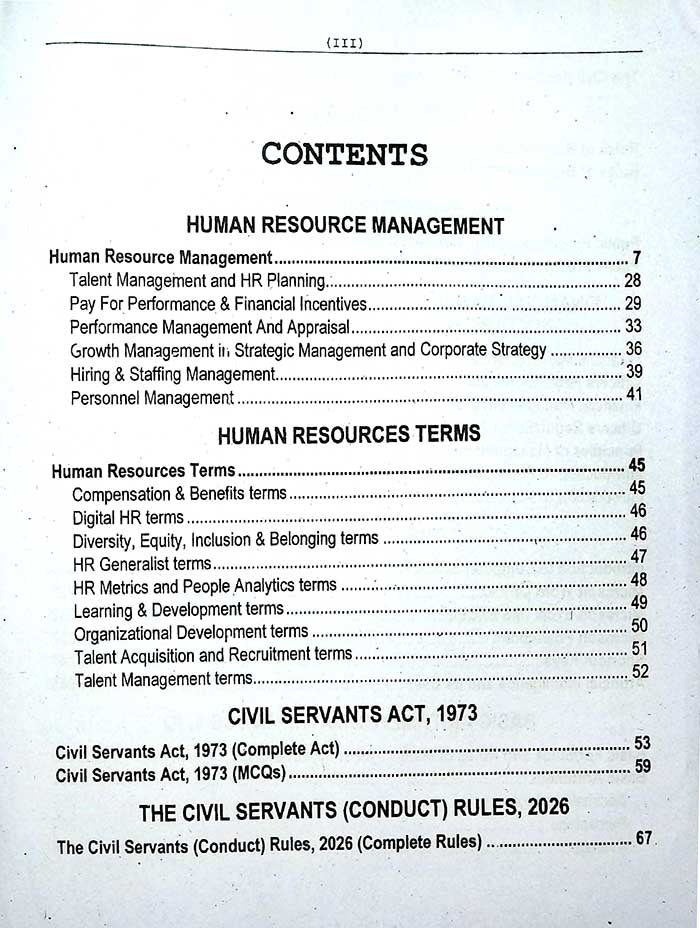 (III)

CONTENTS

HUMAN RESOURCE MANAGEMENT

Human Resource Management 7
Talent Management and HR Planning 28
Pay For Performance & Financial Incentives 29
Performance Management And Appraisal 33
Growth Management in Strategic Management and Corporate Strategy 36
Hiring & Staffing Management 39
Personnel Management 41

HUMAN RESOURCES TERMS

Human Resources Terms 45
Compensation & Benefits terms 45
Digital HR terms 46
Diversity, Equity, Inclusion & Belonging terms 46
HR Generalist terms 47
HR Metrics and People Analytics terms 48
Learning & Development terms 49
Organizational Development terms 50
Talent Acquisition and Recruitment terms 51
Talent Management terms 52

CIVIL SERVANTS ACT, 1973

Civil Servants Act, 1973 (Complete Act) 53
Civil Servants Act, 1973 (MCQs) 59

THE CIVIL SERVANTS (CONDUCT) RULES, 2026

The Civil Servants (Conduct) Rules, 2026 (Complete Rules) 67